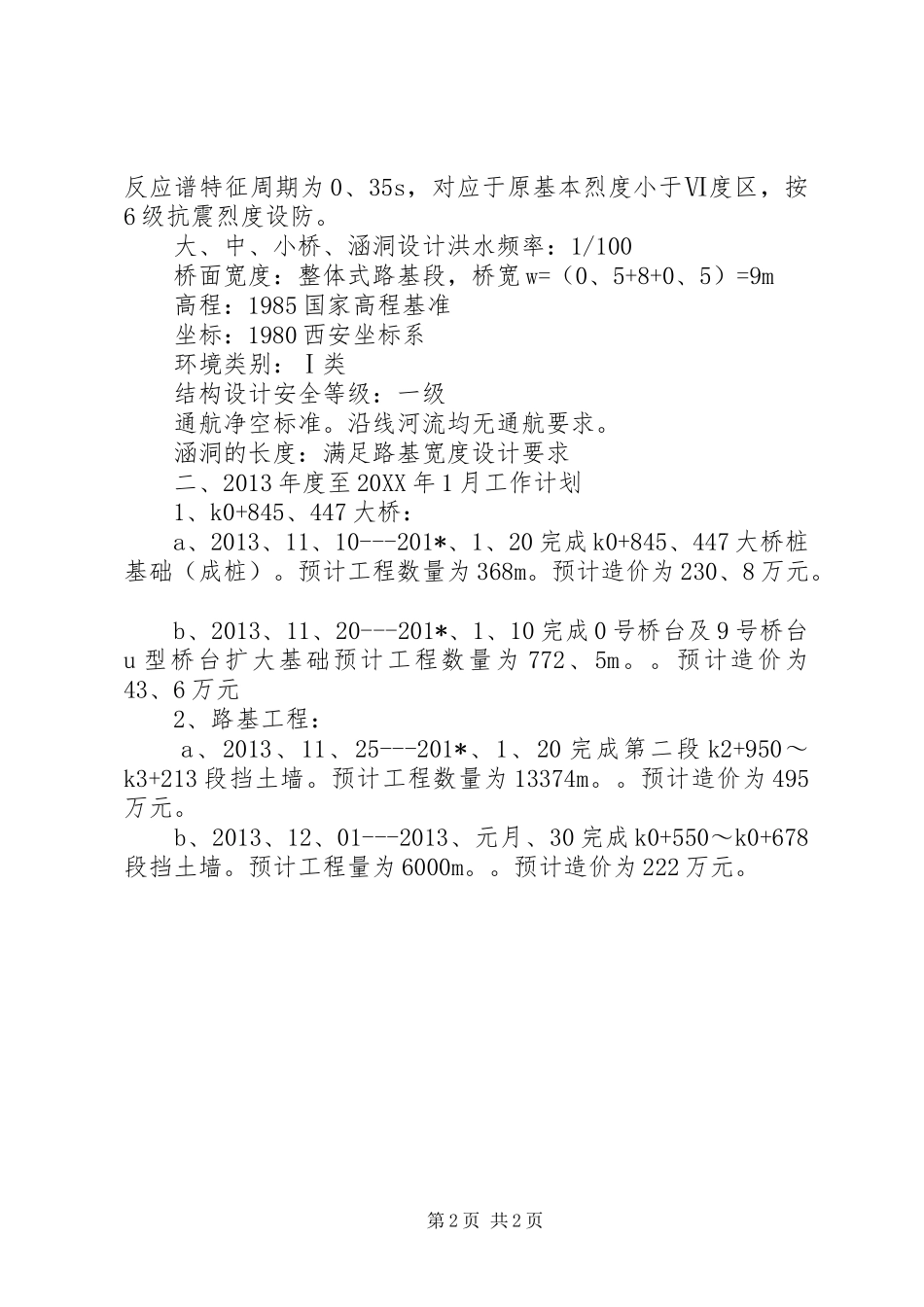 反应谱特征周期为0、35s，对应于原基本烈度小于Ⅵ度区，按6级抗震烈度设防。

大、中、小桥、涵洞设计洪水频率：1/100

桥面宽度：整体式路基段，桥宽w=（0、5+8+0、5）=9m

高程：1985国家高程基准

坐标：1980西安坐标系

环境类别：Ⅰ类

结构设计安全等级：一级

通航净空标准。沿线河流均无通航要求。

涵洞的长度：满足路基宽度设计要求

二、2013年度至20XX年1月工作计划

1、k0+845、447大桥：

a、2013、11、10---201*、1、20完成k0+845、447大桥桩基础（成桩）。预计工程数量为368m。预计造价为230、8万元。

b、2013、11、20---201*、1、10完成0号桥台及9号桥台u型桥台扩大基础预计工程数量为772、5m。。预计造价为43、6万元

2、路基工程：

a、2013、11、25---201*、1、20完成第二段k2+950～k3+213段挡土墙。预计工程数量为13374m。。预计造价为495万元。

b、2013、12、01---2013、元月、30完成k0+550～k0+678段挡土墙。预计工程量为6000m。。预计造价为222万元。

第2页 共2页